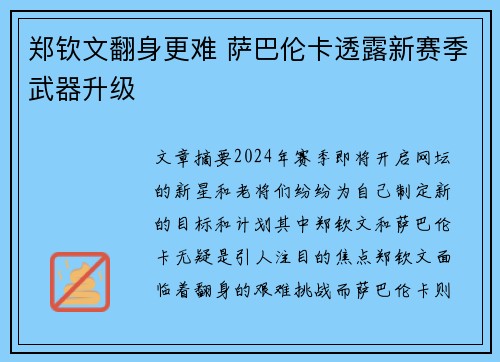 郑钦文翻身更难 萨巴伦卡透露新赛季武器升级

文章摘要2024年赛季即将开启网坛的新星和老将们纷纷为自己制定新的目标和计划其中郑钦文和萨巴伦卡无疑是引人注目的焦点郑钦文面临着翻身的艰难挑战而萨巴伦卡则